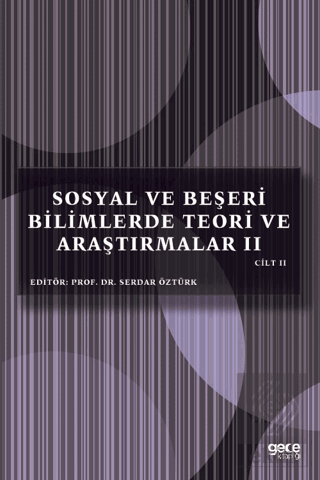 SOSYAL VE BEŞERİ BİLİMLERDE TEORİ VE ARAŞTIRMALAR II

CİLT II

EDİTÖR: PROF. DR. SERDAR ÖZTÜRK

gece kitaplığı